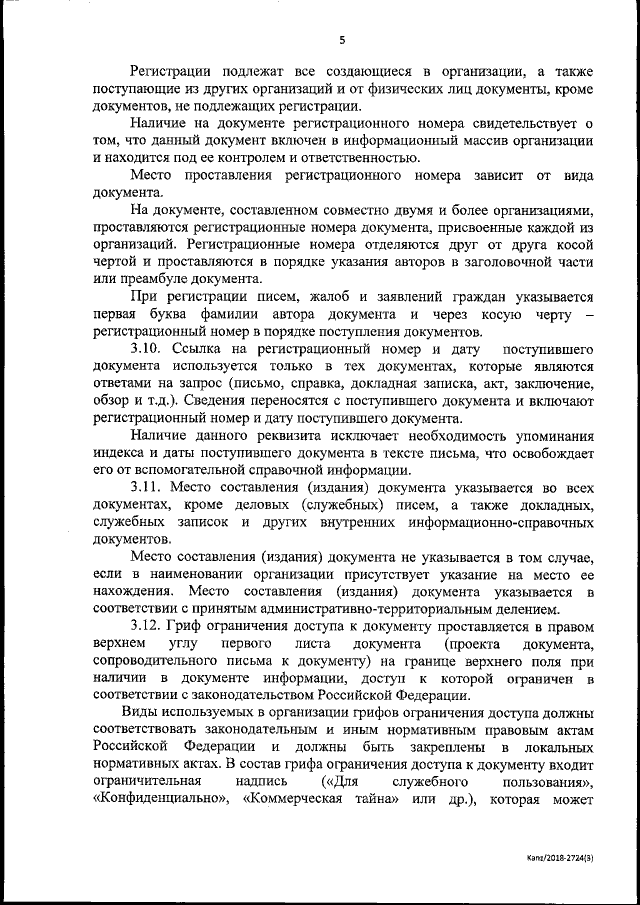 5

Регистрации подлежат все создающиеся в организации, а также поступающие из других организаций и от физических лиц документы, кроме документов, не подлежащих регистрации.

Наличие на документе регистрационного номера свидетельствует о том, что данный документ включен в информационный массив организации и находится под ее контролем и ответственностью.

Место проставления регистрационного номера зависит от вида документа.

На документе, составленном совместно двумя и более организациями, проставляются регистрационные номера документа, присвоенные каждой из организаций. Регистрационные номера отделяются друг от друга косой чертой и проставляются в порядке указания авторов в заголовочной части или преамбуле документа.

При регистрации писем, жалоб и заявлений граждан указывается первая буква фамилии автора документа и через косую черту – регистрационный номер в порядке поступления документов.

3.10. Ссылка на регистрационный номер и дату поступившего документа используется только в тех документах, которые являются ответами на запрос (письмо, справка, докладная записка, акт, заключение, обзор и т.д.). Сведения переносятся с поступившего документа и включают регистрационный номер и дату поступившего документа.

Наличие данного реквизита исключает необходимость упоминания индекса и даты поступившего документа в тексте письма, что освобождает его от вспомогательной справочной информации.

3.11. Место составления (издания) документа указывается во всех документах, кроме деловых (служебных) писем, а также докладных, служебных записок и других внутренних информационно-справочных документов.

Место составления (издания) документа не указывается в том случае, если в наименовании организации присутствует указание на место ее нахождения. Место составления (издания) документа указывается в соответствии с принятым административно-территориальным делением.

3.12. Гриф ограничения доступа к документу проставляется в правом верхнем углу первого листа документа (проекта документа, сопроводительного письма к документу) на границе верхнего поля при наличии в документе информации, доступ к которой ограничен в соответствии с законодательством Российской Федерации.

Виды используемых в организации грифов ограничения доступа должны соответствовать законодательным и иным нормативным правовым актам Российской Федерации и должны быть закреплены в локальных нормативных актах. В состав грифа ограничения доступа к документу входит ограничительная надпись («Для служебного пользования», «Конфиденциально», «Коммерческая тайна» или др.), которая может

Kanz/2018-2724(3)